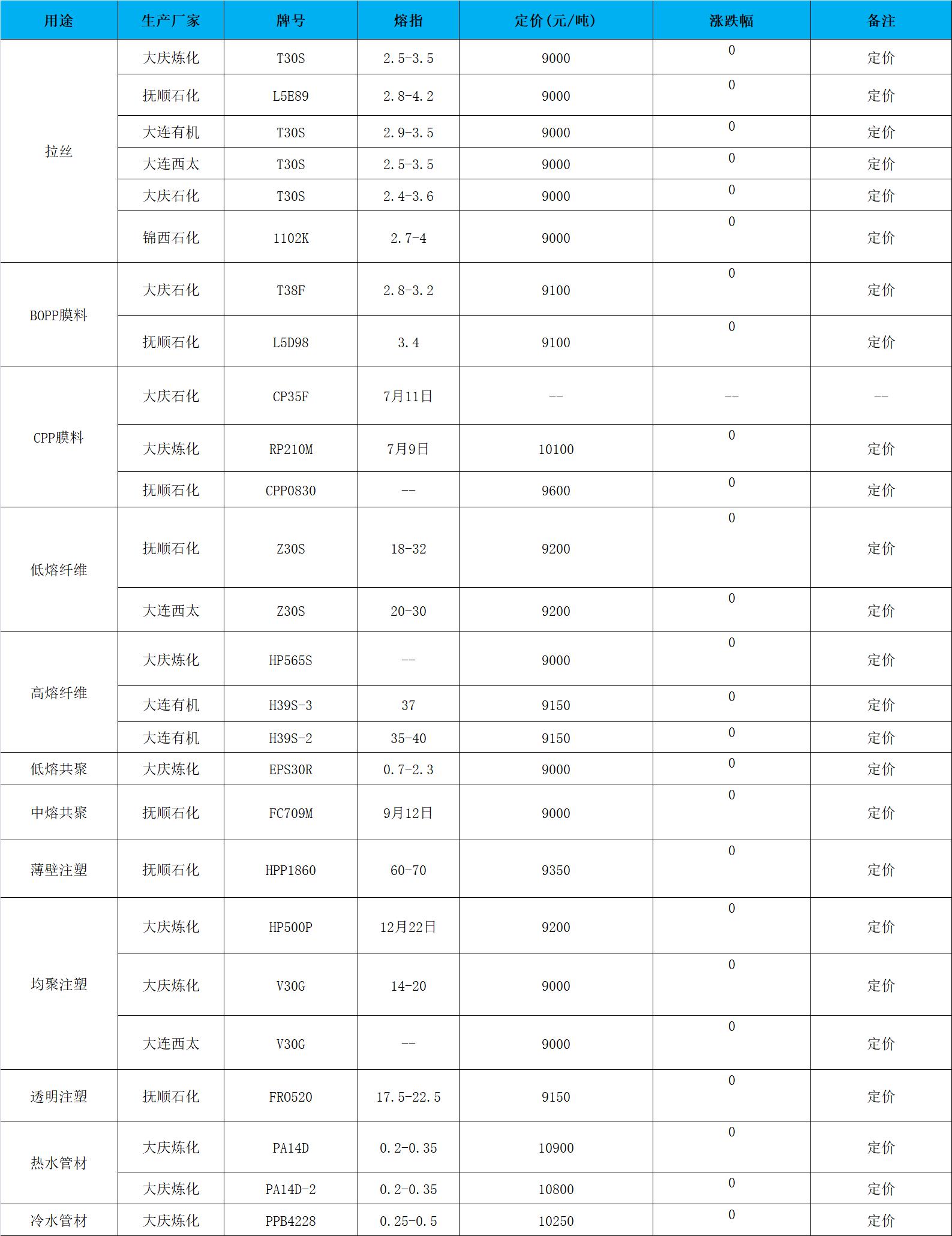 | 用途 | 生产厂家 | 牌号 | 熔指 | 定价(元/吨) | 涨跌幅 | 备注 |
|---|---|---|---|---|---|---|
| 拉丝 | 大庆炼化 | T30S | 2.5-3.5 | 9000 | 0 | 定价 |
| | 抚顺石化 | L5E89 | 2.8-4.2 | 9000 | 0 | 定价 |
| | 大连有机 | T30S | 2.9-3.5 | 9000 | 0 | 定价 |
| | 大连西太 | T30S | 2.5-3.5 | 9000 | 0 | 定价 |
| | 大庆石化 | T30S | 2.4-3.6 | 9000 | 0 | 定价 |
| | 锦西石化 | 1102K | 2.7-4 | 9000 | 0 | 定价 |
| BOPP膜料 | 大庆石化 | T38F | 2.8-3.2 | 9100 | 0 | 定价 |
| | 抚顺石化 | L5D98 | 3.4 | 9100 | 0 | 定价 |
| CPP膜料 | 大庆石化 | CP35F | 7月11日 | -- | -- | -- |
| | 大庆炼化 | RP210M | 7月9日 | 10100 | 0 | 定价 |
| | 抚顺石化 | CPP0830 | -- | 9600 | 0 | 定价 |
| 低熔纤维 | 抚顺石化 | Z30S | 18-32 | 9200 | 0 | 定价 |
| | 大连西太 | Z30S | 20-30 | 9200 | 0 | 定价 |
| 高熔纤维 | 大庆炼化 | HP565S | -- | 9000 | 0 | 定价 |
| | 大连有机 | H39S-3 | 37 | 9150 | 0 | 定价 |
| | 大连有机 | H39S-2 | 35-40 | 9150 | 0 | 定价 |
| 低熔共聚 | 大庆炼化 | EPS30R | 0.7-2.3 | 9000 | 0 | 定价 |
| 中熔共聚 | 抚顺石化 | FC709M | 9月12日 | 9000 | 0 | 定价 |
| 薄壁注塑 | 抚顺石化 | HPP1860 | 60-70 | 9350 | 0 | 定价 |
| 均聚注塑 | 大庆炼化 | HP500P | 12月22日 | 9200 | 0 | 定价 |
| | 大庆炼化 | V30G | 14-20 | 9000 | 0 | 定价 |
| | 大连西太 | V30G | -- | 9000 | 0 | 定价 |
| 透明注塑 | 抚顺石化 | FR0520 | 17.5-22.5 | 9150 | 0 | 定价 |
| 热水管材 | 大庆炼化 | PA14D | 0.2-0.35 | 10900 | 0 | 定价 |
| | 大庆炼化 | PA14D-2 | 0.2-0.35 | 10800 | 0 | 定价 |
| 冷水管材 | 大庆炼化 | PPB4228 | 0.25-0.5 | 10250 | 0 | 定价 |